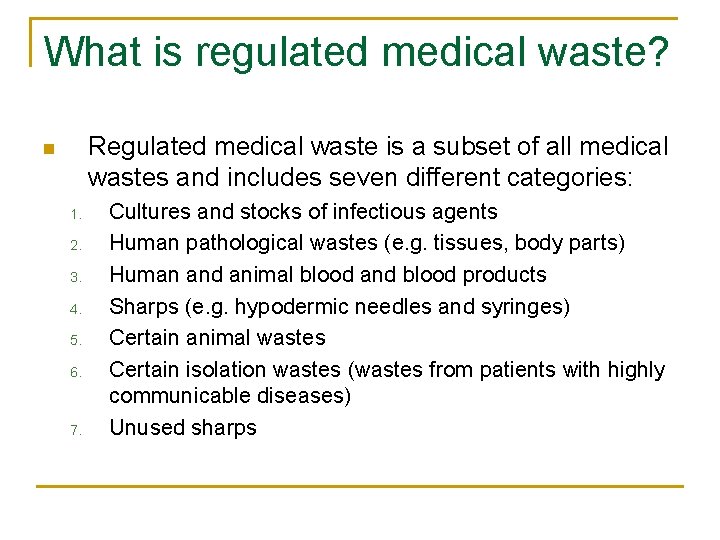 What is regulated medical waste?

Regulated medical waste is a subset of all medical wastes and includes seven different categories:

1. Cultures and stocks of infectious agents
2. Human pathological wastes (e.g. tissues, body parts)
3. Human and animal blood and blood products
4. Sharps (e.g. hypodermic needles and syringes)
5. Certain animal wastes
6. Certain isolation wastes (wastes from patients with highly communicable diseases)
7. Unused sharps